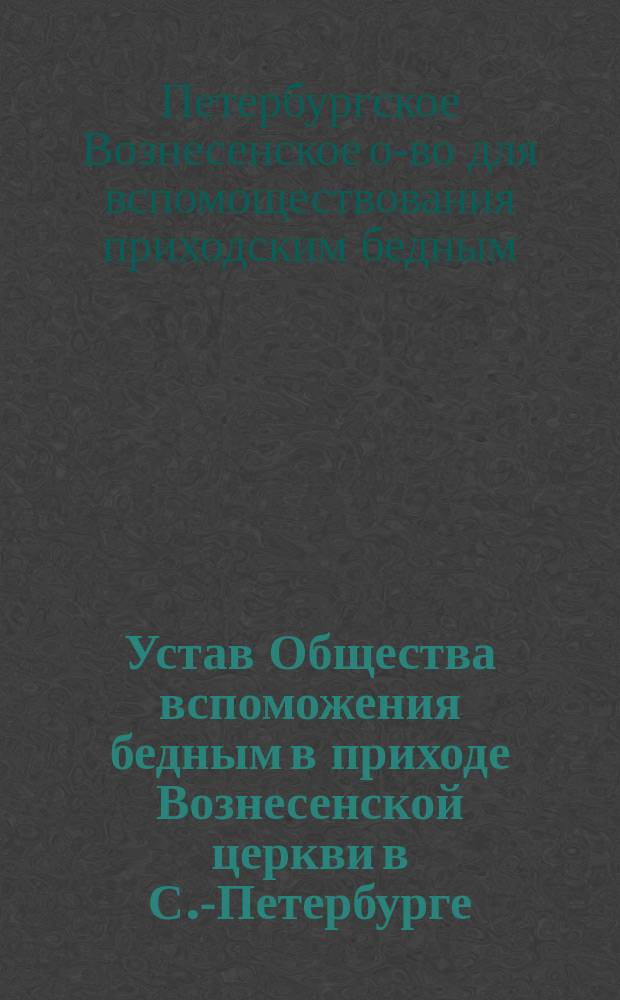 Петербургское Вознесенское о-во для вспомоществования приходским бедным

Устав Общества вспоможения бедным в приходе Вознесенской церкви в С.-Петербурге